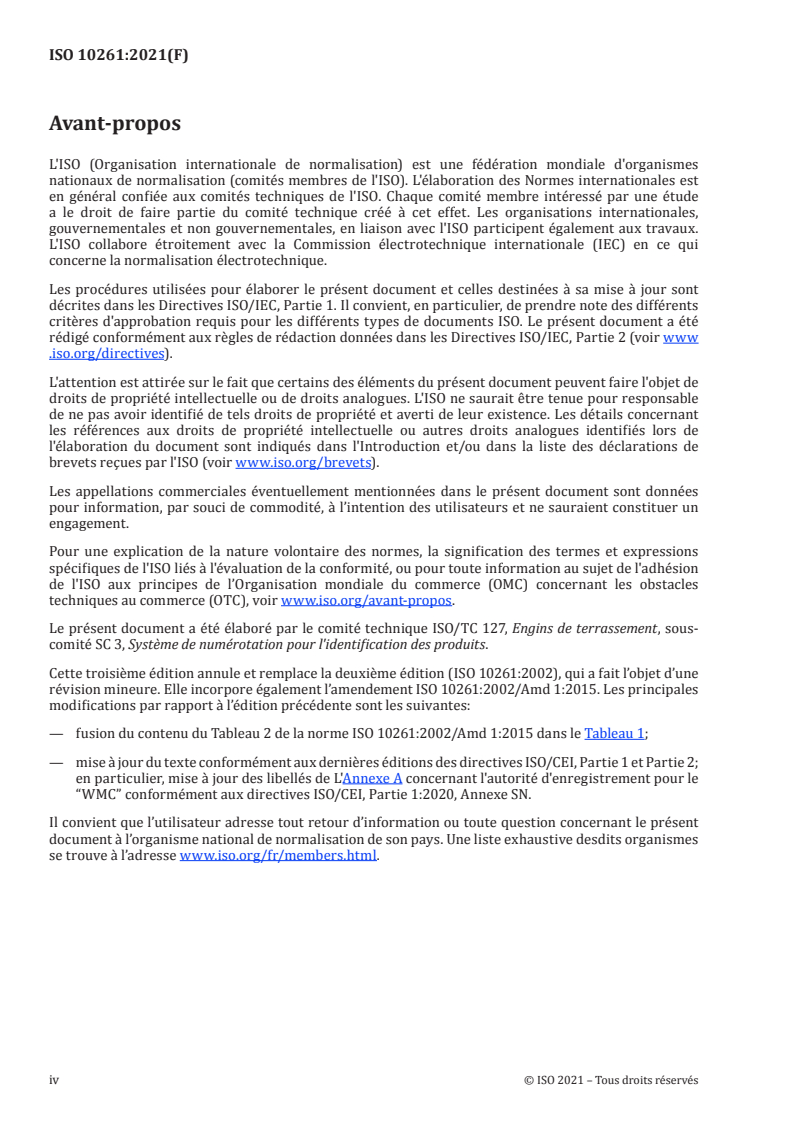 ISO 10261:2021(F)

Avant-propos

L'ISO (Organisation internationale de normalisation) est une fédération mondiale d'organismes nationaux de normalisation (comités membres de l'ISO). L'élaboration des Normes internationales est en général confiée aux comités techniques de l'ISO. Chaque comité membre intéressé par une étude a le droit de faire partie du comité technique créé à cet effet. Les organisations internationales, gouvernementales et non gouvernementales, en liaison avec l'ISO participent également aux travaux. L'ISO collabore étroitement avec la Commission électrotechnique internationale (IEC) en ce qui concerne la normalisation électrotechnique.

Les procédures utilisées pour élaborer le présent document et celles destinées à sa mise à jour sont décrites dans les Directives ISO/IEC, Partie 1. Il convient, en particulier, de prendre note des différents critères d'approbation requis pour les différents types de documents ISO. Le présent document a été rédigé conformément aux règles de rédaction données dans les Directives ISO/IEC, Partie 2 (voir www.iso.org/directives).

L'attention est attirée sur le fait que certains des éléments du présent document peuvent faire l'objet de droits de propriété intellectuelle ou de droits analogues. L'ISO ne saurait être tenue pour responsable de ne pas avoir identifié de tels droits de propriété et averti de leur existence. Les détails concernant les références aux droits de propriété intellectuelle ou autres droits analogues identifiés lors de l'élaboration du document sont indiqués dans l'Introduction et/ou dans la liste des déclarations de brevets reçues par l'ISO (voir www.iso.org/brevets).

Les appellations commerciales éventuellement mentionnées dans le présent document sont données pour information, par souci de commodité, à l'intention des utilisateurs et ne sauraient constituer un engagement.

Pour une explication de la nature volontaire des normes, la signification des termes et expressions spécifiques de l'ISO liés à l'évaluation de la conformité, ou pour toute information au sujet de l'adhésion de l'ISO aux principes de l'Organisation mondiale du commerce (OMC) concernant les obstacles techniques au commerce (OTC), voir www.iso.org/avant-propos.

Le présent document a été élaboré par le comité technique ISO/TC 127, Engins de terrassement, sous-comité SC 3, Système de numérotation pour l'identification des produits.

Cette troisième édition annule et remplace la deuxième édition (ISO 10261:2002), qui a fait l'objet d'une révision mineure. Elle incorpore également l'amendement ISO 10261:2002/Amd 1:2015. Les principales modifications par rapport à l'édition précédente sont les suivantes:

— fusion du contenu du Tableau 2 de la norme ISO 10261:2002/Amd 1:2015 dans le Tableau 1;

— mise à jour du texte conformément aux dernières éditions des directives ISO/CEI, Partie 1 et Partie 2; en particulier, mise à jour des libellés de L'Annexe A concernant l'autorité d'enregistrement pour le "WMC" conformément aux directives ISO/CEI, Partie 1:2020, Annexe SN.

Il convient que l'utilisateur adresse tout retour d'information ou toute question concernant le présent document à l'organisme national de normalisation de son pays. Une liste exhaustive desdits organismes se trouve à l'adresse www.iso.org/fr/members.html.

iv © ISO 2021 – Tous droits réservés